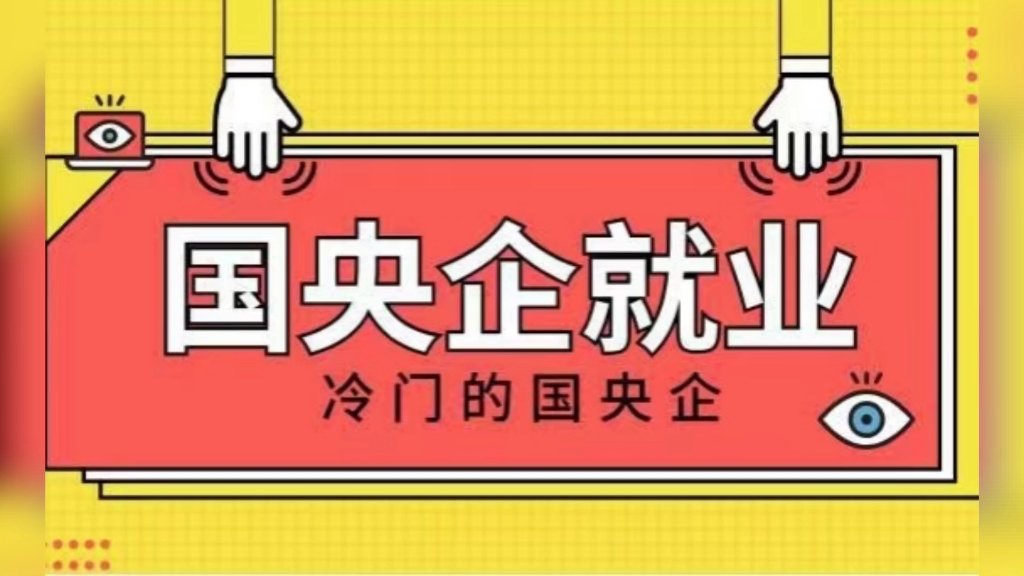 国央企就业

冷门的国央企